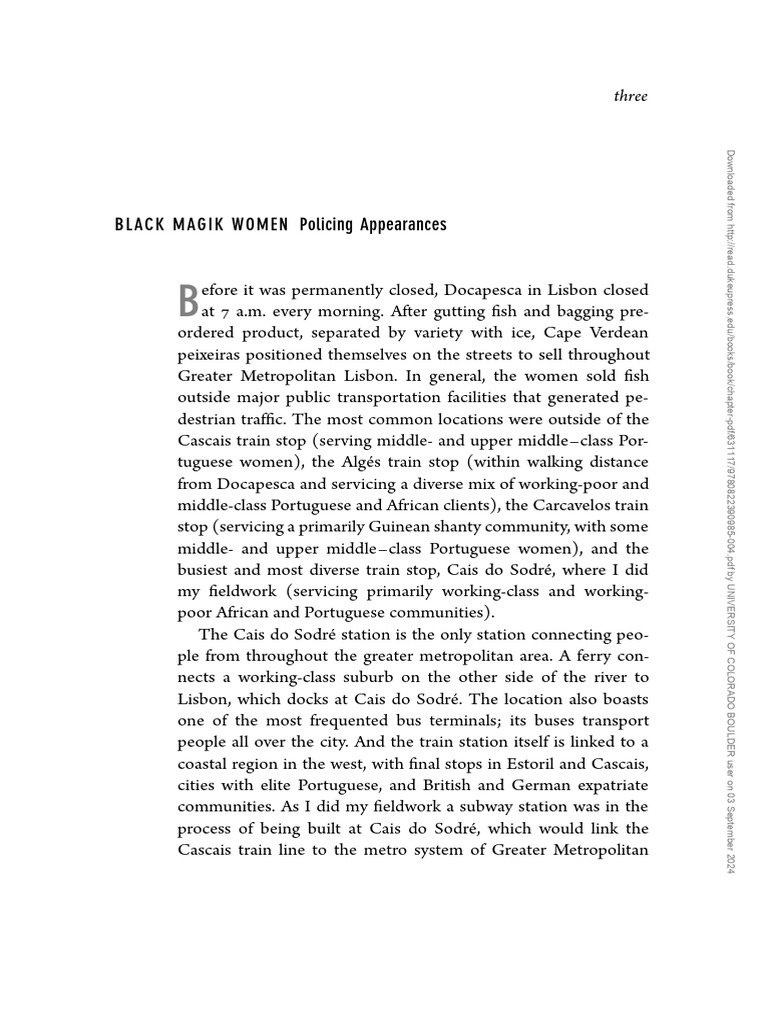 three

BLACK MAGIK WOMEN Policing Appearances

Before it was permanently closed, Docapesca in Lisbon closed at 7 a.m. every morning. After gutting fish and bagging preordered product, separated by variety with ice, Cape Verdean peixeiras positioned themselves on the streets to sell throughout Greater Metropolitan Lisbon. In general, the women sold fish outside major public transportation facilities that generated pedestrian traffic. The most common locations were outside of the Cascais train stop (serving middle- and upper middle–class Portuguese women), the Algés train stop (within walking distance from Docapesca and servicing a diverse mix of working-poor and middle-class Portuguese and African clients), the Carcavelos train stop (servicing a primarily Guinean shanty community, with some middle- and upper middle–class Portuguese women), and the busiest and most diverse train stop, Cais do Sodré, where I did my fieldwork (servicing primarily working-class and working-poor African and Portuguese communities).

The Cais do Sodré station is the only station connecting people from throughout the greater metropolitan area. A ferry connects a working-class suburb on the other side of the river to Lisbon, which docks at Cais do Sodré. The location also boasts one of the most frequented bus terminals; its buses transport people all over the city. And the train station itself is linked to a coastal region in the west, with final stops in Estoril and Cascais, cities with elite Portuguese, and British and German expatriate communities. As I did my fieldwork a subway station was in the process of being built at Cais do Sodré, which would link the Cascais train line to the metro system of Greater Metropolitan

Downloaded from http://read.dukeupress.edu/books/book/chapter-pdf/631117/9780822390985-004.pdf by UNIVERSITY OF COLORADO BOULDER user on 03 September 2024